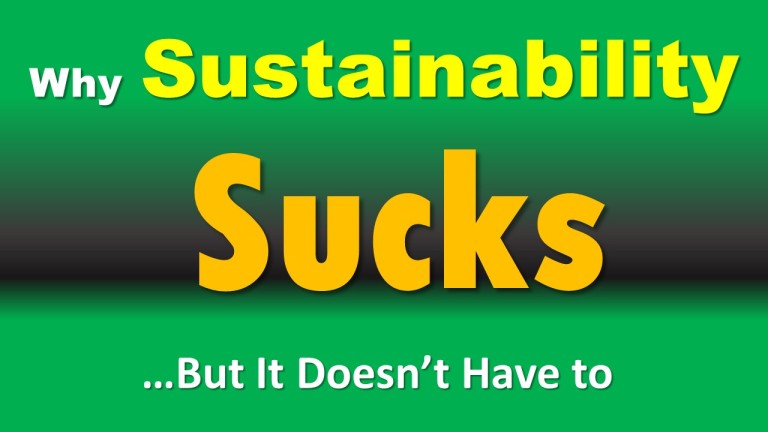 Why Sustainability

Sucks

…But It Doesn’t Have to